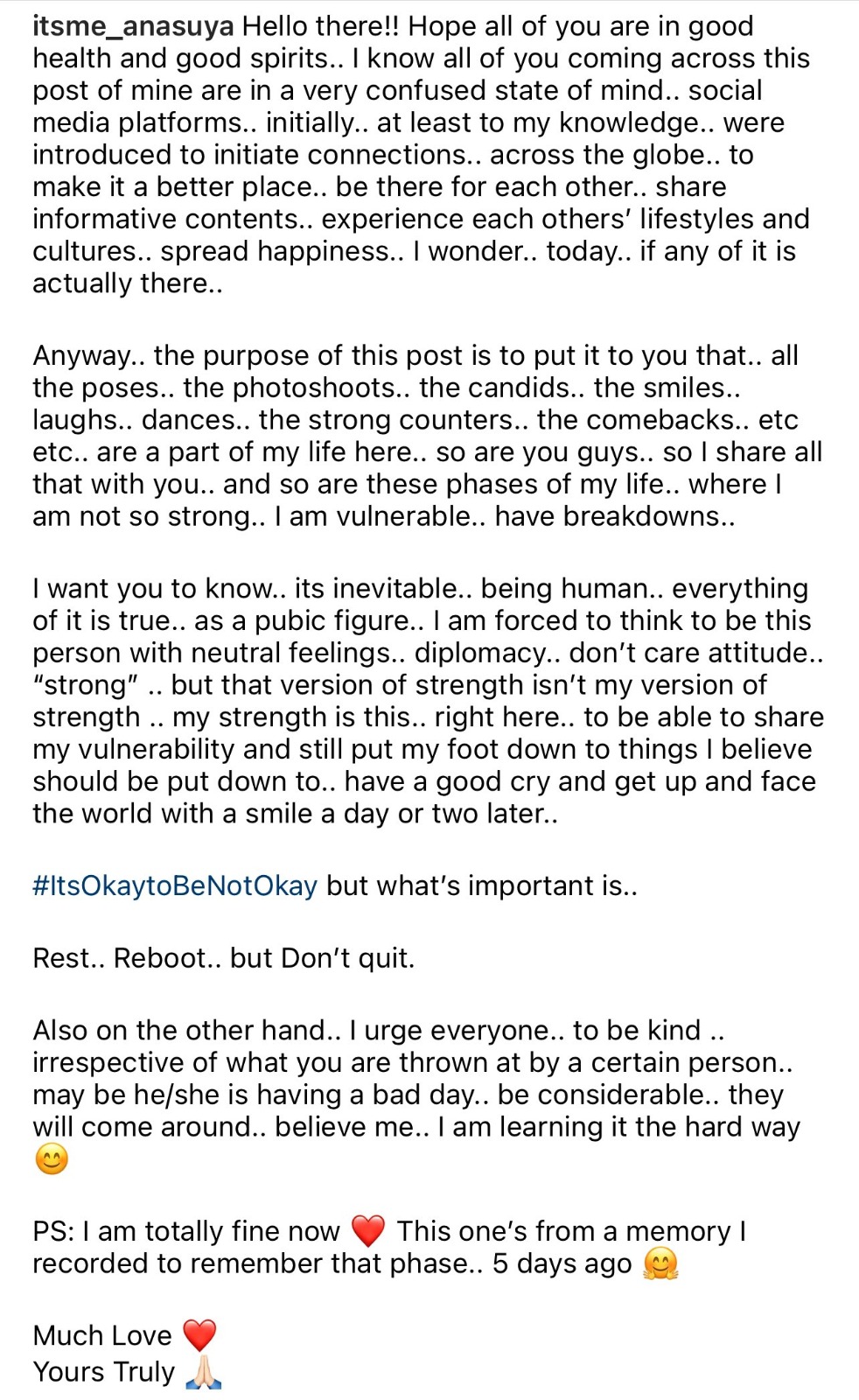 itsme_anasuya Hello there!! Hope all of you are in good health and good spirits.. I know all of you coming across this post of mine are in a very confused state of mind.. social media platforms.. initially.. at least to my knowledge.. were introduced to initiate connections.. across the globe.. to make it a better place.. be there for each other.. share informative contents.. experience each others' lifestyles and cultures.. spread happiness.. I wonder.. today.. if any of it is actually there..

Anyway.. the purpose of this post is to put it to you that.. all the poses.. the photoshoots.. the candids.. the smiles.. laughs.. dances.. the strong counters.. the comebacks.. etc etc.. are a part of my life here.. so are you guys.. so I share all that with you.. and so are these phases of my life.. where I am not so strong.. I am vulnerable.. have breakdowns..

I want you to know.. its inevitable.. being human.. everything of it is true.. as a pubic figure.. I am forced to think to be this person with neutral feelings.. diplomacy.. don't care attitude.. "strong" .. but that version of strength isn't my version of strength .. my strength is this.. right here.. to be able to share my vulnerability and still put my foot down to things I believe should be put down to.. have a good cry and get up and face the world with a smile a day or two later..

#ItsOkaytoBeNotOkay but what's important is..

Rest.. Reboot.. but Don't quit.

Also on the other hand.. I urge everyone.. to be kind .. irrespective of what you are thrown at by a certain person.. may be he/she is having a bad day.. be considerable.. they will come around.. believe me.. I am learning it the hard way 😊

PS: I am totally fine now ❤️ This one's from a memory I recorded to remember that phase.. 5 days ago 🤗

Much Love ❤️
Yours Truly 🙏🏻